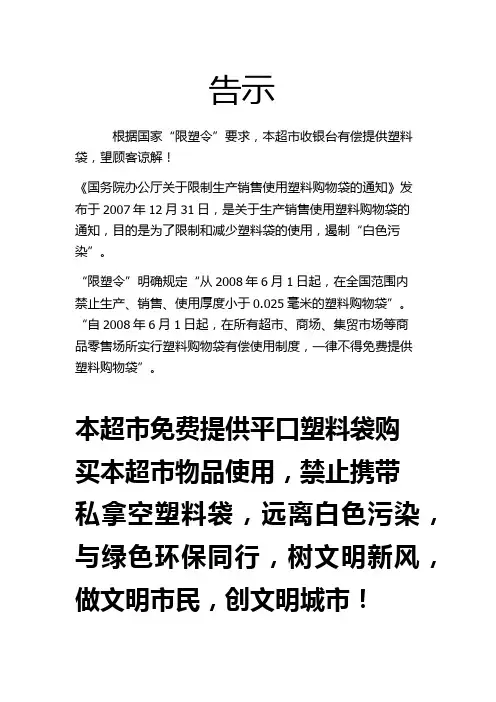 告示

根据国家“限塑令”要求，本超市收银台有偿提供塑料袋，望顾客谅解！

《国务院办公厅关于限制生产销售使用塑料购物袋的通知》发布于 2007 年 12 月 31 日，是关于生产销售使用塑料购物袋的通知，目的是为了限制和减少塑料袋的使用，遏制“白色污染”。

“限塑令”明确规定“从 2008 年 6 月 1 日起，在全国范围内禁止生产、销售、使用厚度小于 0.025 毫米的塑料购物袋”。“自 2008 年 6 月 1 日起，在所有超市、商场、集贸市场等商品零售场所实行塑料购物袋有偿使用制度，一律不得免费提供塑料购物袋”。

本超市免费提供平口塑料袋购买本超市物品使用，禁止携带私拿空塑料袋，远离白色污染，与绿色环保同行，树文明新风，做文明市民，创文明城市！